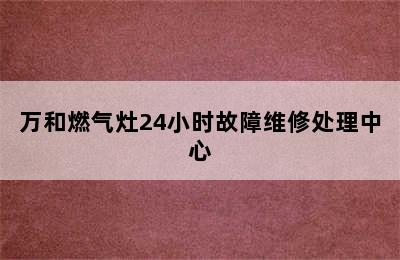 万和燃气灶24小时故障维修处理中心